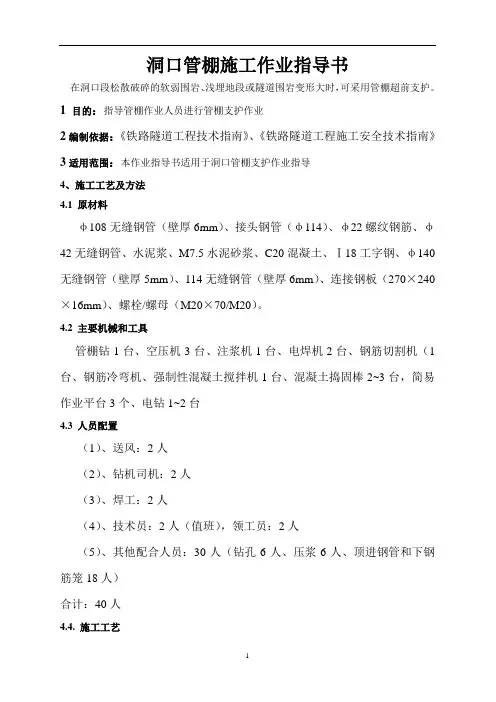 洞口管棚施工作业指导书

在洞口段松散破碎的软弱围岩、浅埋地段或隧道围岩变形大时，可采用管棚超前支护。

1 目的：指导管棚作业人员进行管棚支护作业

2 编制依据：《铁路隧道工程技术指南》、《铁路隧道工程施工安全技术指南》

3 适用范围：本作业指导书适用于洞口管棚支护作业指导

4、施工工艺及方法

4.1 原材料

φ108 无缝钢管（壁厚 6mm）、接头钢管（φ114）、φ22 螺纹钢筋、φ42 无缝钢管、水泥浆、M7.5 水泥砂浆、C20 混凝土、Ⅰ18 工字钢、φ140 无缝钢管（壁厚 5mm）、114 无缝钢管（壁厚 6mm）、连接钢板（270×240×16mm）、螺栓/螺母（M20×70/M20）。

4.2 主要机械和工具

管棚钻 1 台、空压机 3 台、注浆机 1 台、电焊机 2 台、钢筋切割机（1 台、钢筋冷弯机、强制性混凝土搅拌机 1 台、混凝土捣固棒 2~3 台，简易作业平台 3 个、电钻 1~2 台

4.3 人员配置

（1）、送风：2 人

（2）、钻机司机：2 人

（3）、焊工：2 人

（4）、技术员：2 人（值班），领工员：2 人

（5）、其他配合人员：30 人（钻孔 6 人、压浆 6 人、顶进钢管和下钢筋笼 18 人）

合计：40 人

4.4. 施工工艺

1